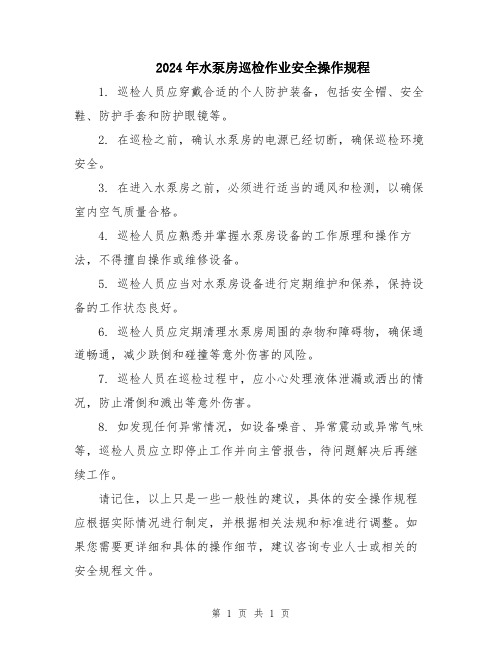 2024年水泵房巡检作业安全操作规程

1. 巡检人员应穿戴合适的个人防护装备，包括安全帽、安全鞋、防护手套和防护眼镜等。

2. 在巡检之前，确认水泵房的电源已经切断，确保巡检环境安全。

3. 在进入水泵房之前，必须进行适当的通风和检测，以确保室内空气质量合格。

4. 巡检人员应熟悉并掌握水泵房设备的工作原理和操作方法，不得擅自操作或维修设备。

5. 巡检人员应当对水泵房设备进行定期维护和保养，保持设备的工作状态良好。

6. 巡检人员应定期清理水泵房周围的杂物和障碍物，确保通道畅通，减少跌倒和碰撞等意外伤害的风险。

7. 巡检人员在巡检过程中，应小心处理液体泄漏或洒出的情况，防止滑倒和溅出等意外伤害。

8. 如发现任何异常情况，如设备噪音、异常震动或异常气味等，巡检人员应立即停止工作并向主管报告，待问题解决后再继续工作。

请记住，以上只是一些一般性的建议，具体的安全操作规程应根据实际情况进行制定，并根据相关法规和标准进行调整。如果您需要更详细和具体的操作细节，建议咨询专业人士或相关的安全规程文件。

第 1 页 共 1 页